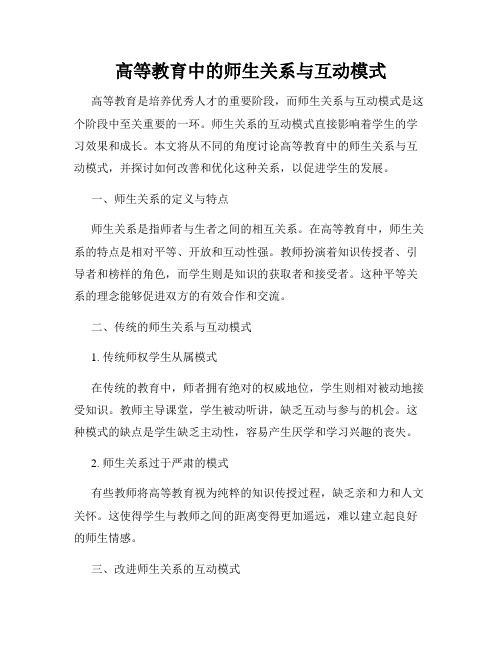 高等教育中的师生关系与互动模式

高等教育是培养优秀人才的重要阶段，而师生关系与互动模式是这个阶段中至关重要的一环。师生关系的互动模式直接影响着学生的学习效果和成长。本文将从不同的角度讨论高等教育中的师生关系与互动模式，并探讨如何改善和优化这种关系，以促进学生的发展。

一、师生关系的定义与特点

师生关系是指师者与生者之间的相互关系。在高等教育中，师生关系的特点是相对平等、开放和互动性强。教师扮演着知识传授者、引导者和榜样的角色，而学生则是知识的获取者和接受者。这种平等关系的理念能够促进双方的有效合作和交流。

二、传统的师生关系与互动模式

1. 传统师权学生从属模式

在传统的教育中，师者拥有绝对的权威地位，学生则相对被动地接受知识。教师主导课堂，学生被动听讲，缺乏互动与参与的机会。这种模式的缺点是学生缺乏主动性，容易产生厌学和学习兴趣的丧失。

2. 师生关系过于严肃的模式

有些教师将高等教育视为纯粹的知识传授过程，缺乏亲和力和人文关怀。这使得学生与教师之间的距离变得更加遥远，难以建立起良好的师生情感。

三、改进师生关系的互动模式